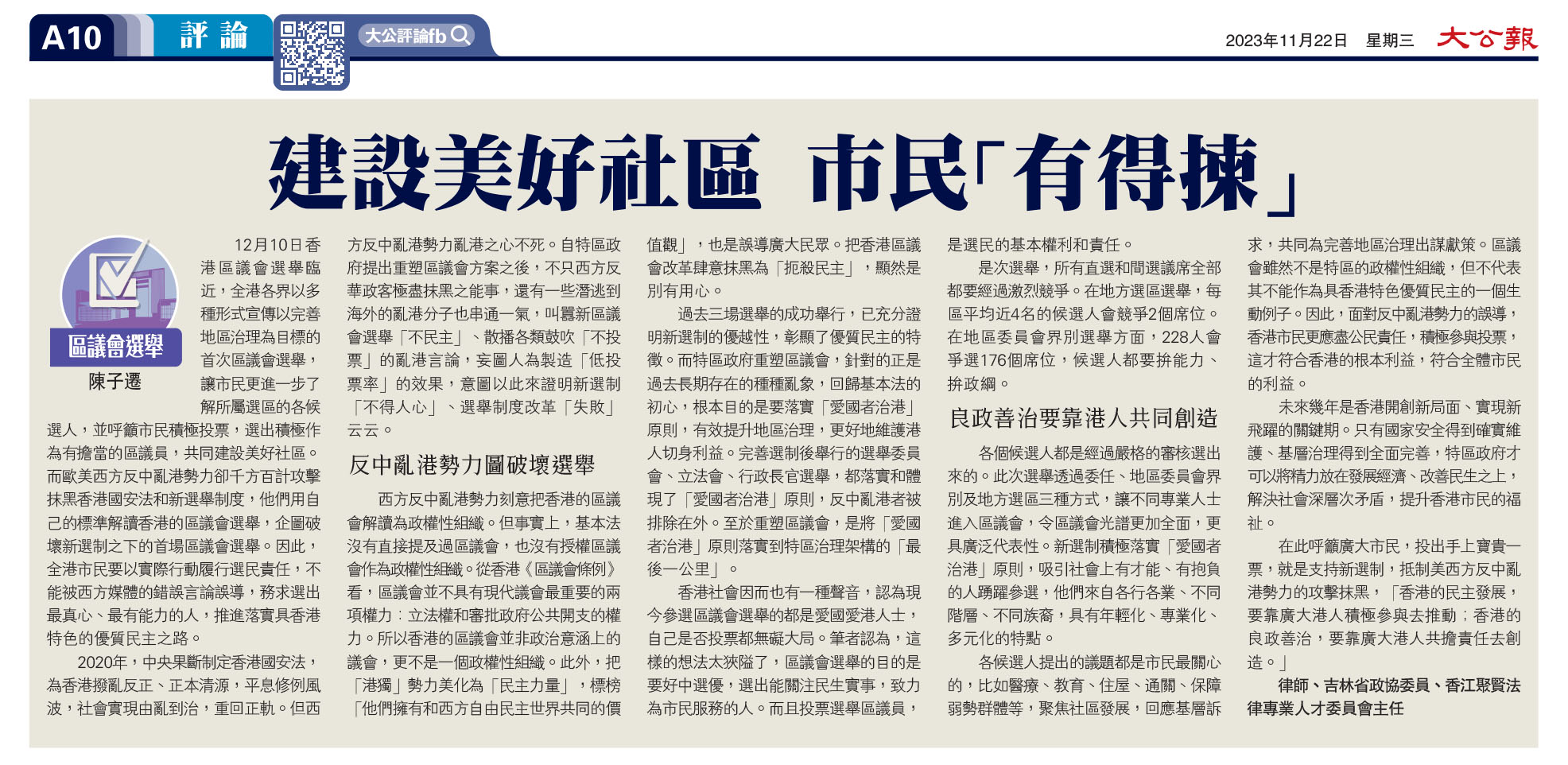 A10 評論 大公評論fb

2023年11月22日 星期三 大公報

建設美好社區 市民「有得揀」

區議會選舉

陳子遷

12月10日香港區議會選舉臨近，全港各界以多種形式宣傳以完善地區治理為目標的首次區議會選舉，讓市民更進一步了解所屬選區的各候選人，並呼籲市民積極投票，選出積極作為有擔當的區議員，共同建設美好社區。而歐美西方反中亂港勢力卻千方百計攻擊抹黑香港國安法和新選舉制度，他們用自己的標準解讀香港的區議會選舉，企圖破壞新選制之下的首場區議會選舉。因此，全港市民要以實際行動履行選民責任，不能被西方媒體的錯誤言論誤導，務求選出最真心、最有能力的人，推進落實具香港特色的優質民主之路。

2020年，中央果斷制定香港國安法，為香港撥亂反正、正本清源，平息修例風波，社會實現由亂到治，重回正軌。但西方反中亂港勢力亂港之心不死。自特區政府提出重塑區議會方案之後，不只西方反華政客極盡抹黑之能事，還有一些潛逃到海外的亂港分子也串通一氣，叫囂新區議會選舉「不民主」、散播各類鼓吹「不投票」的亂港言論，妄圖人為製造「低投票率」的效果，意圖以此來證明新選制「不得人心」、選舉制度改革「失敗」云云。

反中亂港勢力圖破壞選舉

西方反中亂港勢力刻意把香港的區議會解讀為政權性組織。但事實上，基本法沒有直接提及過區議會，也沒有授權區議會作為政權性組織。從香港《區議會條例》看，區議會並不具有現代議會最重要的兩項權力：立法權和審批政府公共開支的權力。所以香港的區議會並非政治意涵上的議會，更不是一個政權性組織。此外，把「港獨」勢力美化為「民主力量」，標榜「他們擁有和西方自由民主世界共同的價值觀」，也是誤導廣大民眾。把香港區議會改革肆意抹黑為「扼殺民主」，顯然是別有用心。

過去三場選舉的成功舉行，已充分證明新選制的優越性，彰顯了優質民主的特徵。而特區政府重塑區議會，針對的正是過去長期存在的種種亂象，回歸基本法的初心，根本目的是要落實「愛國者治港」原則，有效提升地區治理，更好地維護港人切身利益。完善選制後舉行的選舉委員會、立法會、行政長官選舉，都落實和體現了「愛國者治港」原則，反中亂港者被排除在外。至於重塑區議會，是將「愛國者治港」原則落實到特區治理架構的「最後一公里」。

香港社會因而也有一種聲音，認為現今參選區議會選舉的都是愛國愛港人士，自己是否投票都無礙大局。筆者認為，這樣的想法太狹隘了，區議會選舉的目的是要好中選優，選出能關注民生實事，致力為市民服務的人。而且投票選舉區議員，是選民的基本權利和責任。

是次選舉，所有直選和間選議席全部都要經過激烈競爭。在地方選區選舉，每區平均近4名的候選人會競爭2個席位。在地區委員會界別選舉方面，228人會爭選176個席位，候選人都要拚能力、拚政綱。

良政善治要靠港人共同創造

各個候選人都是經過嚴格的審核選出來的。此次選舉透過委任、地區委員會界別及地方選區三種方式，讓不同專業人士進入區議會，令區議會光譜更加全面，更具廣泛代表性。新選制積極落實「愛國者治港」原則，吸引社會上有才能、有抱負的人踴躍參選，他們來自各行各業、不同階層、不同族裔，具有年輕化、專業化、多元化的特點。

各候選人提出的議題都是市民最關心的，比如醫療、教育、住屋、通關、保障弱勢群體等，聚焦社區發展，回應基層訴求，共同為完善地區治理出謀獻策。區議會雖然不是特區的政權性組織，但不代表其不能作為具香港特色優質民主的一個生動例子。因此，面對反中亂港勢力的誤導，香港市民更應盡公民責任，積極參與投票，這才符合香港的根本利益，符合全體市民的利益。

未來幾年是香港開創新局面、實現新飛躍的關鍵期。只有國家安全得到確實維護、基層治理得到全面完善，特區政府才可以將精力放在發展經濟、改善民生之上，解決社會深層次矛盾，提升香港市民的福祉。

在此呼籲廣大市民，投出手上寶貴一票，就是支持新選制，抵制美西方反中亂港勢力的攻擊抹黑，「香港的民主發展，要靠廣大港人積極參與去推動；香港的良政善治，要靠廣大港人共擔責任去創造。」

律師、吉林省政協委員、香江聚賢法律專業人才委員會主任